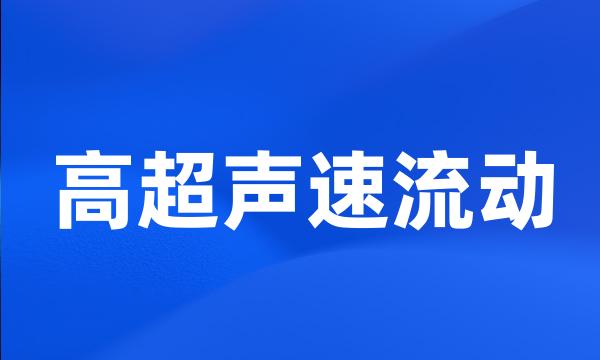 高超声速流动